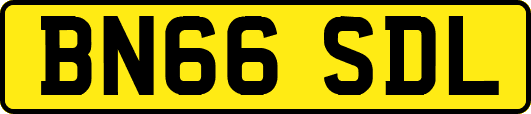 BN66 SDL